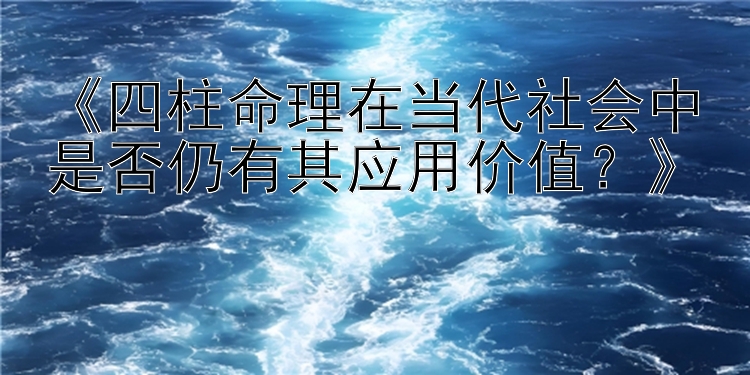 《四柱命理在当代社会中是否仍有其应用价值？》